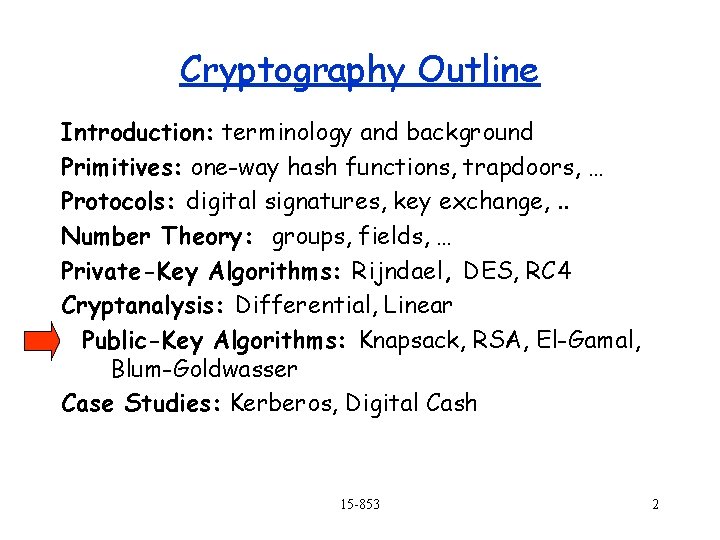 Cryptography Outline

Introduction: terminology and background
Primitives: one-way hash functions, trapdoors, …
Protocols: digital signatures, key exchange, ..
Number Theory: groups, fields, …
Private-Key Algorithms: Rijndael, DES, RC4
Cryptanalysis: Differential, Linear
Public-Key Algorithms: Knapsack, RSA, El-Gamal, Blum-Goldwasser
Case Studies: Kerberos, Digital Cash

15-853

2